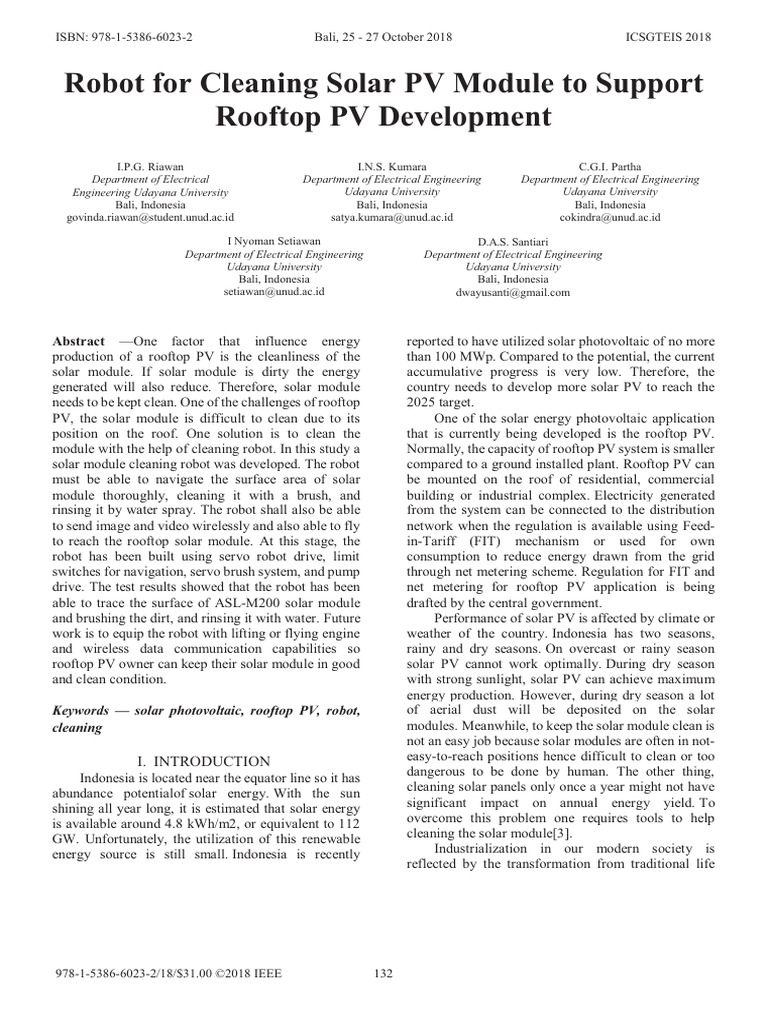 ISBN: 978-1-5386-6023-2 Bali, 25 - 27 October 2018 ICSGTEIS 2018

Robot for Cleaning Solar PV Module to Support Rooftop PV Development

I.P.G. Riawan
Department of Electrical Engineering Udayana University
Bali, Indonesia
govinda.riawan@student.unud.ac.id

I.N.S. Kumara
Department of Electrical Engineering
Udayana University
Bali, Indonesia
satya.kumara@unud.ac.id

C.G.I. Partha
Department of Electrical Engineering
Udayana University
Bali, Indonesia
cokindra@unud.ac.id

I Nyoman Setiawan
Department of Electrical Engineering
Udayana University
Bali, Indonesia
setiawan@unud.ac.id

D.A.S. Santiari
Department of Electrical Engineering
Udayana University
Bali, Indonesia
dwayusanti@gmail.com

Abstract —One factor that influence energy production of a rooftop PV is the cleanliness of the solar module. If solar module is dirty the energy generated will also reduce. Therefore, solar module needs to be kept clean. One of the challenges of rooftop PV, the solar module is difficult to clean due to its position on the roof. One solution is to clean the module with the help of cleaning robot. In this study a solar module cleaning robot was developed. The robot must be able to navigate the surface area of solar module thoroughly, cleaning it with a brush, and rinsing it by water spray. The robot shall also be able to send image and video wirelessly and also able to fly to reach the rooftop solar module. At this stage, the robot has been built using servo robot drive, limit switches for navigation, servo brush system, and pump drive. The test results showed that the robot has been able to trace the surface of ASL-M200 solar module and brushing the dirt, and rinsing it with water. Future work is to equip the robot with lifting or flying engine and wireless data communication capabilities so rooftop PV owner can keep their solar module in good and clean condition.

Keywords — solar photovoltaic, rooftop PV, robot, cleaning

I. INTRODUCTION

Indonesia is located near the equator line so it has abundance potentialof solar energy. With the sun shining all year long, it is estimated that solar energy is available around 4.8 kWh/m2, or equivalent to 112 GW. Unfortunately, the utilization of this renewable energy source is still small. Indonesia is recently reported to have utilized solar photovoltaic of no more than 100 MWp. Compared to the potential, the current accumulative progress is very low. Therefore, the country needs to develop more solar PV to reach the 2025 target.

One of the solar energy photovoltaic application that is currently being developed is the rooftop PV. Normally, the capacity of rooftop PV system is smaller compared to a ground installed plant. Rooftop PV can be mounted on the roof of residential, commercial building or industrial complex. Electricity generated from the system can be connected to the distribution network when the regulation is available using Feed-in-Tariff (FIT) mechanism or used for own consumption to reduce energy drawn from the grid through net metering scheme. Regulation for FIT and net metering for rooftop PV application is being drafted by the central government.

Performance of solar PV is affected by climate or weather of the country. Indonesia has two seasons, rainy and dry seasons. On overcast or rainy season solar PV cannot work optimally. During dry season with strong sunlight, solar PV can achieve maximum energy production. However, during dry season a lot of aerial dust will be deposited on the solar modules. Meanwhile, to keep the solar module clean is not an easy job because solar modules are often in not-easy-to-reach positions hence difficult to clean or too dangerous to be done by human. The other thing, cleaning solar panels only once a year might not have significant impact on annual energy yield. To overcome this problem one requires tools to help cleaning the solar module[3].

Industrialization in our modern society is reflected by the transformation from traditional life

978-1-5386-6023-2/18/$31.00 ©2018 IEEE 132